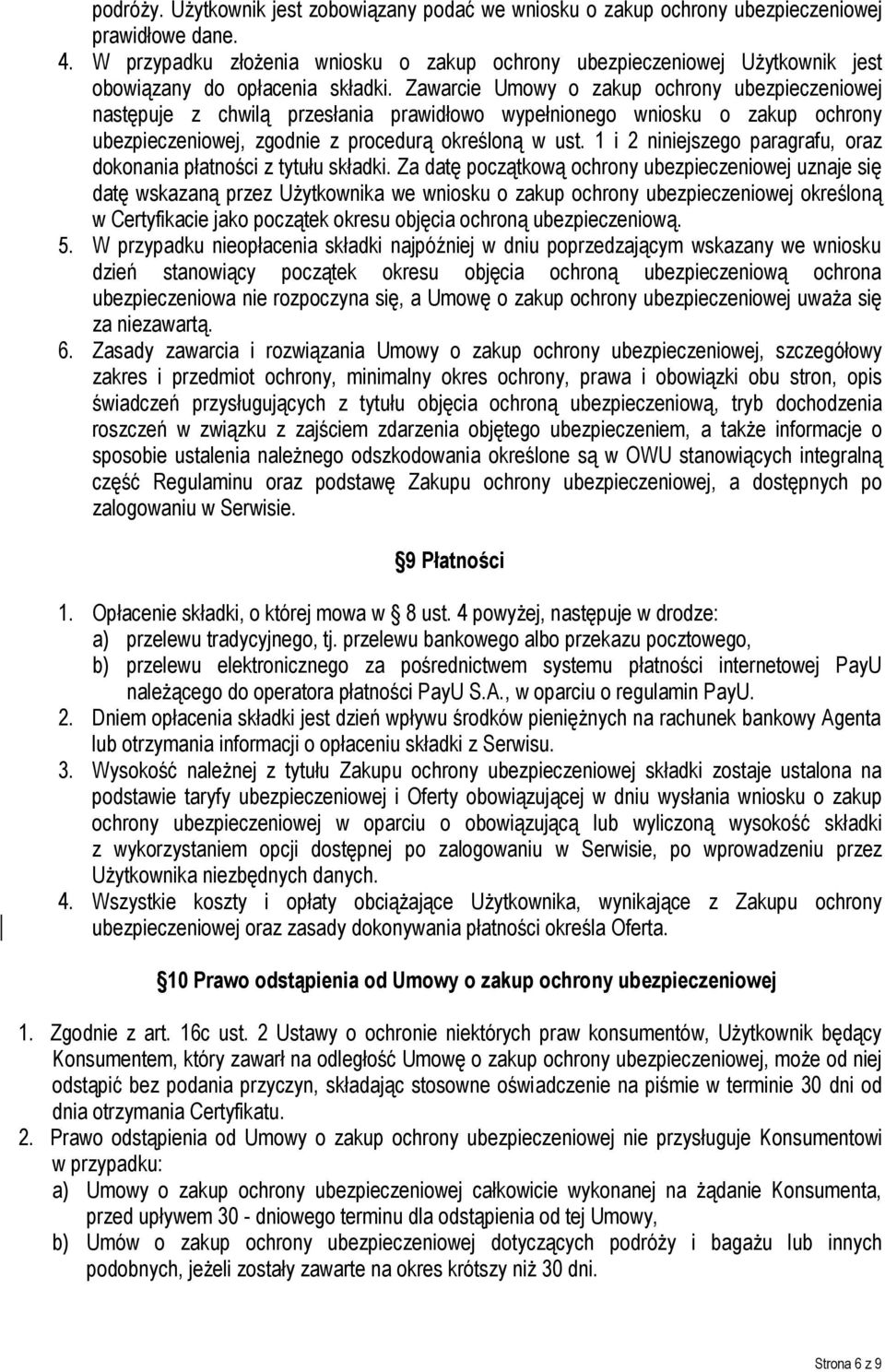 podróży. Użytkownik jest zobowiązany podać we wniosku o zakup ochrony ubezpieczeniowej prawidłowe dane.

4. W przypadku złożenia wniosku o zakup ochrony ubezpieczeniowej Użytkownik jest obowiązany do opłacenia składki. Zawarcie Umowy o zakup ochrony ubezpieczeniowej następuje z chwilą przesłania prawidłowo wypełnionego wniosku o zakup ochrony ubezpieczeniowej, zgodnie z procedurą określoną w ust. 1 i 2 niniejszego paragrafu, oraz dokonania płatności z tytułu składki. Za datę początkową ochrony ubezpieczeniowej uznaje się datę wskazaną przez Użytkownika we wniosku o zakup ochrony ubezpieczeniowej określoną w Certyfikacie jako początek okresu objęcia ochroną ubezpieczeniową.

5. W przypadku nieopłacenia składki najpóźniej w dniu poprzedzającym wskazany we wniosku dzień stanowiący początek okresu objęcia ochroną ubezpieczeniową ochrona ubezpieczeniowa nie rozpoczyna się, a Umowę o zakup ochrony ubezpieczeniowej uważa się za niezawartą.

6. Zasady zawarcia i rozwiązania Umowy o zakup ochrony ubezpieczeniowej, szczegółowy zakres i przedmiot ochrony, minimalny okres ochrony, prawa i obowiązki obu stron, opis świadczeń przysługujących z tytułu objęcia ochroną ubezpieczeniową, tryb dochodzenia roszczeń w związku z zajściem zdarzenia objętego ubezpieczeniem, a także informacje o sposobie ustalenia należnego odszkodowania określone są w OWU stanowiących integralną część Regulaminu oraz podstawę Zakupu ochrony ubezpieczeniowej, a dostępnych po zalogowaniu w Serwisie.

9 Płatności

1. Opłacenie składki, o której mowa w 8 ust. 4 powyżej, następuje w drodze:
a) przelewu tradycyjnego, tj. przelewu bankowego albo przekazu pocztowego,
b) przelewu elektronicznego za pośrednictwem systemu płatności internetowej PayU należącego do operatora płatności PayU S.A., w oparciu o regulamin PayU.

2. Dniem opłacenia składki jest dzień wpływu środków pieniężnych na rachunek bankowy Agenta lub otrzymania informacji o opłaceniu składki z Serwisu.

3. Wysokość należnej z tytułu Zakupu ochrony ubezpieczeniowej składki zostaje ustalona na podstawie taryfy ubezpieczeniowej i Oferty obowiązującej w dniu wysłania wniosku o zakup ochrony ubezpieczeniowej w oparciu o obowiązującą lub wyliczoną wysokość składki z wykorzystaniem opcji dostępnej po zalogowaniu w Serwisie, po wprowadzeniu przez Użytkownika niezbędnych danych.

4. Wszystkie koszty i opłaty obciążające Użytkownika, wynikające z Zakupu ochrony ubezpieczeniowej oraz zasady dokonywania płatności określa Oferta.

10 Prawo odstąpienia od Umowy o zakup ochrony ubezpieczeniowej

1. Zgodnie z art. 16c ust. 2 Ustawy o ochronie niektórych praw konsumentów, Użytkownik będący Konsumentem, który zawarł na odległość Umowę o zakup ochrony ubezpieczeniowej, może od niej odstąpić bez podania przyczyn, składając stosowne oświadczenie na piśmie w terminie 30 dni od dnia otrzymania Certyfikatu.

2. Prawo odstąpienia od Umowy o zakup ochrony ubezpieczeniowej nie przysługuje Konsumentowi w przypadku:
a) Umowy o zakup ochrony ubezpieczeniowej całkowicie wykonanej na żądanie Konsumenta, przed upływem 30 - dniowego terminu dla odstąpienia od tej Umowy,
b) Umów o zakup ochrony ubezpieczeniowej dotyczących podróży i bagażu lub innych podobnych, jeżeli zostały zawarte na okres krótszy niż 30 dni.

Strona 6 z 9